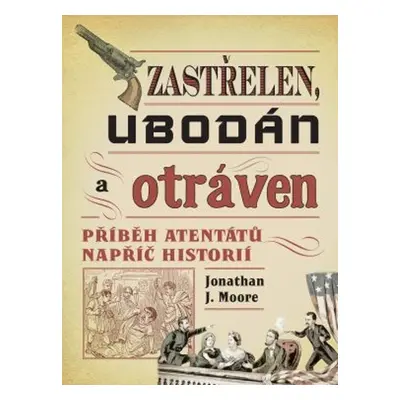 ZASTŘELEN, UBODÁN a otráven

PŘÍBĚH ATENTÁTŮ NAPŘÍČ HISTORIÍ

Jonathan J. Moore